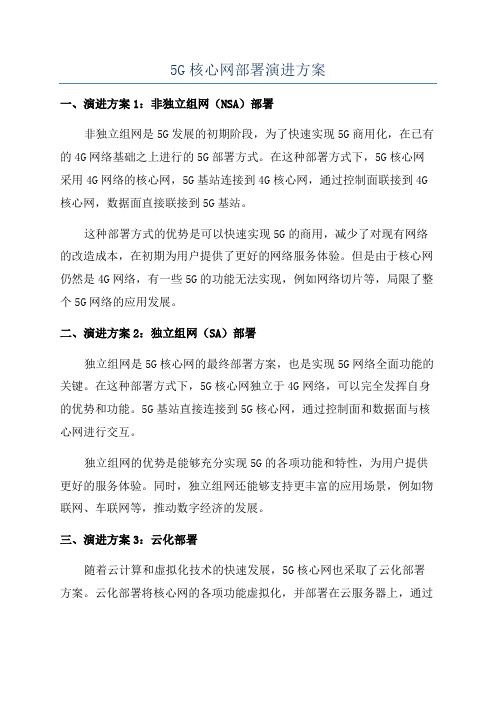 5G 核心网部署演进方案

一、演进方案 1：非独立组网（NSA）部署

非独立组网是 5G 发展的初期阶段，为了快速实现 5G 商用化，在已有的 4G 网络基础之上进行的 5G 部署方式。在这种部署方式下，5G 核心网采用 4G 网络的核心网，5G 基站连接到 4G 核心网，通过控制面联接到 4G 核心网，数据面直接联接到 5G 基站。

这种部署方式的优势是可以快速实现 5G 的商用，减少了对现有网络的改造成本，在初期为用户提供了更好的网络服务体验。但是由于核心网仍然是 4G 网络，有一些 5G 的功能无法实现，例如网络切片等，局限了整个 5G 网络的应用发展。

二、演进方案 2：独立组网（SA）部署

独立组网是 5G 核心网的最终部署方案，也是实现 5G 网络全面功能的关键。在这种部署方式下，5G 核心网独立于 4G 网络，可以完全发挥自身的优势和功能。5G 基站直接连接到 5G 核心网，通过控制面和数据面与核心网进行交互。

独立组网的优势是能够充分实现 5G 的各项功能和特性，为用户提供更好的服务体验。同时，独立组网还能够支持更丰富的应用场景，例如物联网、车联网等，推动数字经济的发展。

三、演进方案 3：云化部署

随着云计算和虚拟化技术的快速发展，5G 核心网也采取了云化部署方案。云化部署将核心网的各项功能虚拟化，并部署在云服务器上，通过